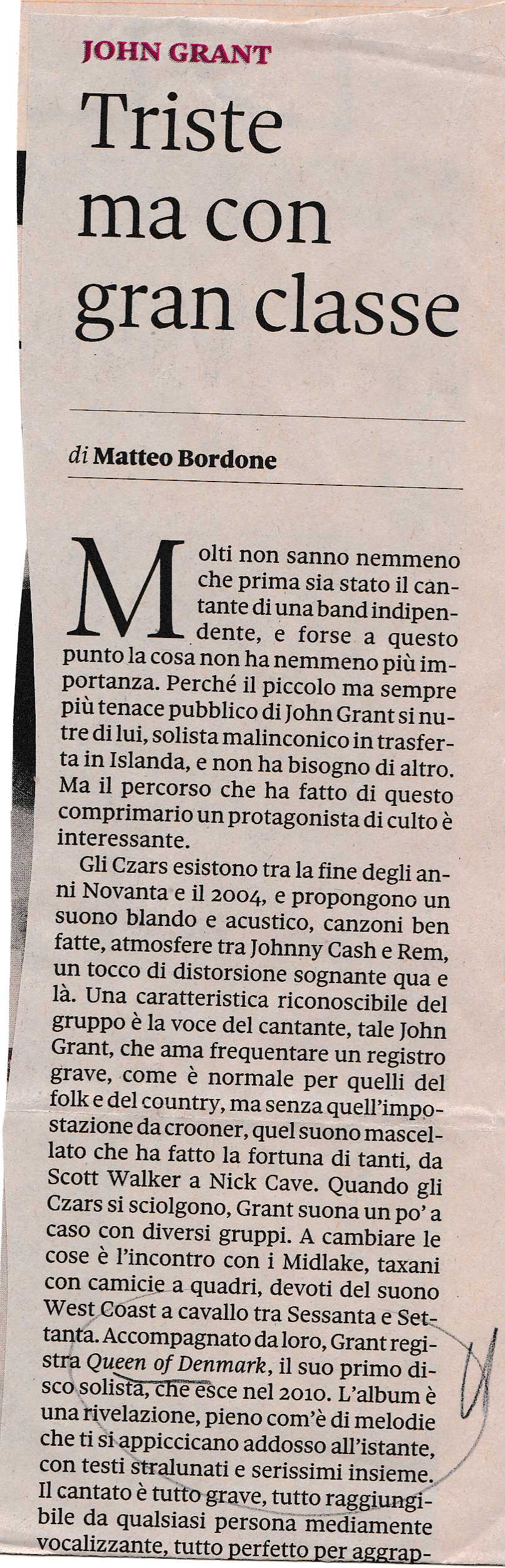 JOHN GRANT

Triste ma con gran classe

di Matteo Bordone

Molti non sanno nemmeno che prima sia stato il cantante di una band indipendente, e forse a questo punto la cosa non ha nemmeno più importanza. Perché il piccolo ma sempre più tenace pubblico di John Grant si nutre di lui, solista malinconico in trasferta in Islanda, e non ha bisogno di altro. Ma il percorso che ha fatto di questo comprimario un protagonista di culto è interessante.

Gli Czars esistono tra la fine degli anni Novanta e il 2004, e propongono un suono blando e acustico, canzoni ben fatte, atmosfere tra Johnny Cash e Rem, un tocco di distorsione sognante qua e là. Una caratteristica riconoscibile del gruppo è la voce del cantante, tale John Grant, che ama frequentare un registro grave, come è normale per quelli del folk e del country, ma senza quell'impostazione da crooner, quel suono mascellato che ha fatto la fortuna di tanti, da Scott Walker a Nick Cave. Quando gli Czars si sciolgono, Grant suona un po' a caso con diversi gruppi. A cambiare le cose è l'incontro con i Midlake, taxani con camicie a quadri, devoti del suono West Coast a cavallo tra Sessanta e Settanta. Accompagnato da loro, Grant registra Queen of Denmark, il suo primo disco solista, che esce nel 2010. L'album è una rivelazione, pieno com'è di melodie che ti si appiccicano addosso all'istante, con testi stralunati e serissimi insieme. Il cantato è tutto grave, tutto raggiungibile da qualsiasi persona mediamente vocalizzante, tutto perfetto per aggrap-